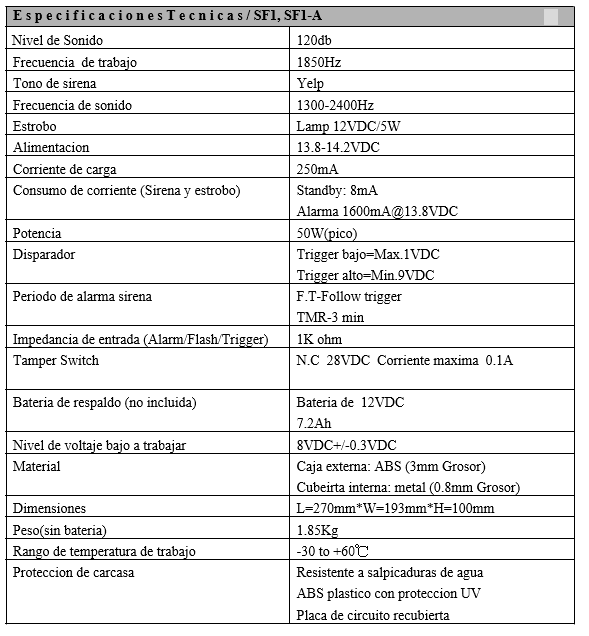 | Especificaciones Tecnicas / SF1, SF1-A | |
|---|---|
| Nivel de Sonido | 120db |
| Frecuencia de trabajo | 1850Hz |
| Tono de sirena | Yelp |
| Frecuencia de sonido | 1300-2400Hz |
| Estrobo | Lamp 12VDC/5W |
| Alimentacion | 13.8-14.2VDC |
| Corriente de carga | 250mA |
| Consumo de corriente (Sirena y estrobo) | Standby: 8mA Alarma 1600mA@13.8VDC |
| Potencia | 50W(pico) |
| Disparador | Trigger bajo=Max.1VDC Trigger alto=Min.9VDC |
| Periodo de alarma sirena | F.T-Follow trigger TMR-3 min |
| Impedancia de entrada (Alarm/Flash/Trigger) | 1K ohm |
| Tamper Switch | N.C 28VDC Corriente maxima 0.1A |
| Bateria de respaldo (no incluida) | Bateria de 12VDC 7.2Ah |
| Nivel de voltaje bajo a trabajar | 8VDC+/-0.3VDC |
| Material | Caja externa: ABS (3mm Grosor) Cubeirta interna: metal (0.8mm Grosor) |
| Dimensiones | L=270mm*W=193mm*H=100mm |
| Peso(sin bateria) | 1.85Kg |
| Rango de temperatura de trabajo | -30 to +60℃ |
| Proteccion de carcasa | Resistente a salpicaduras de agua ABS plastico con proteccion UV Placa de circuito recubierta |